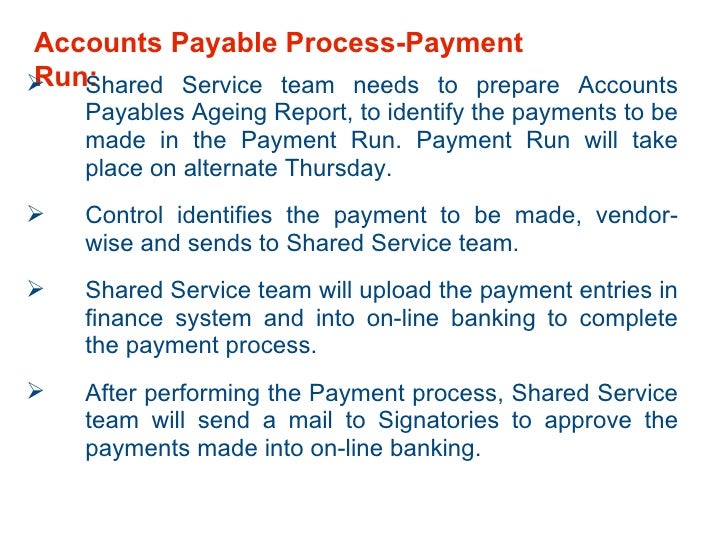 Accounts Payable Process-Payment Run:

➢ Shared Service team needs to prepare Accounts Payables Ageing Report, to identify the payments to be made in the Payment Run. Payment Run will take place on alternate Thursday.

➢ Control identifies the payment to be made, vendor-wise and sends to Shared Service team.

➢ Shared Service team will upload the payment entries in finance system and into on-line banking to complete the payment process.

➢ After performing the Payment process, Shared Service team will send a mail to Signatories to approve the payments made into on-line banking.